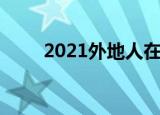 2021外地人在